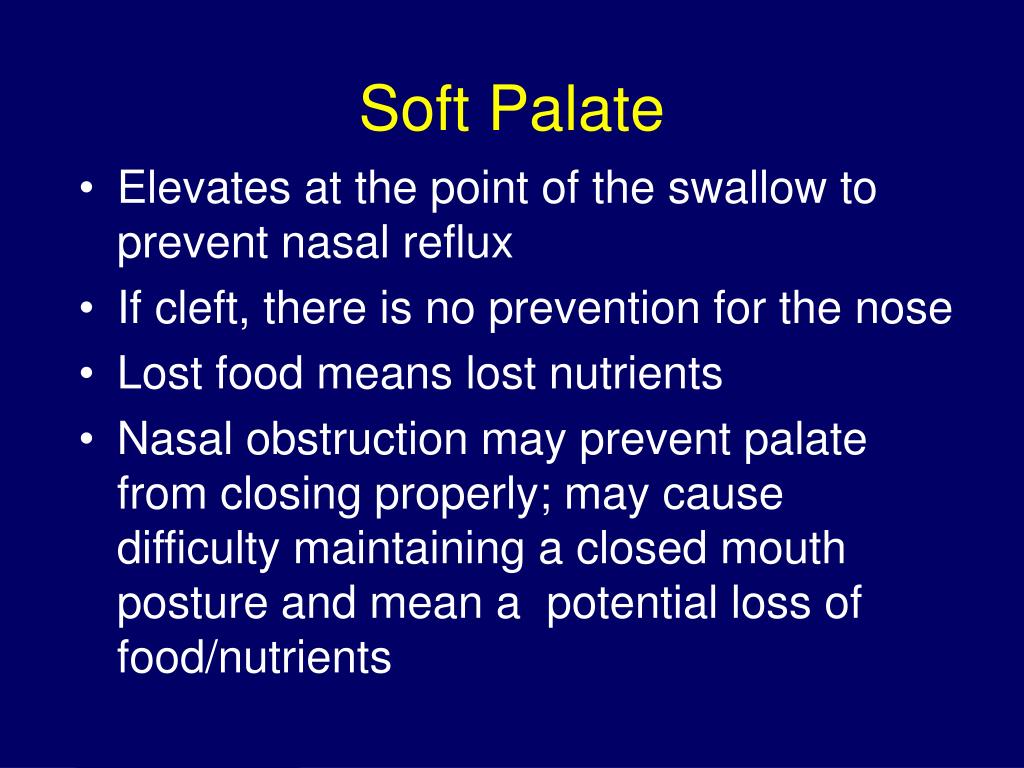 Soft Palate

• Elevates at the point of the swallow to prevent nasal reflux
• If cleft, there is no prevention for the nose
• Lost food means lost nutrients
• Nasal obstruction may prevent palate from closing properly; may cause difficulty maintaining a closed mouth posture and mean a potential loss of food/nutrients